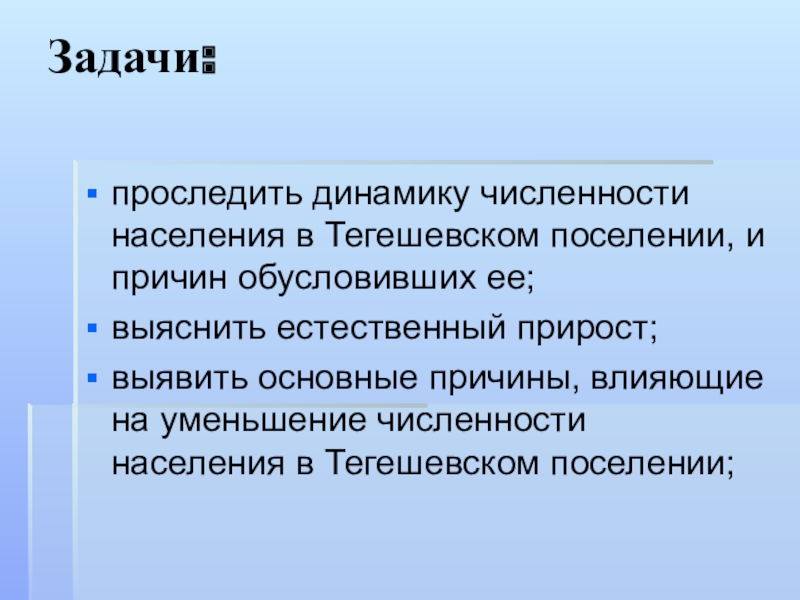 Задачи:

• проследить динамику численности населения в Тегешевском поселении, и причин обусловивших ее;
• выяснить естественный прирост;
• выявить основные причины, влияющие на уменьшение численности населения в Тегешевском поселении;